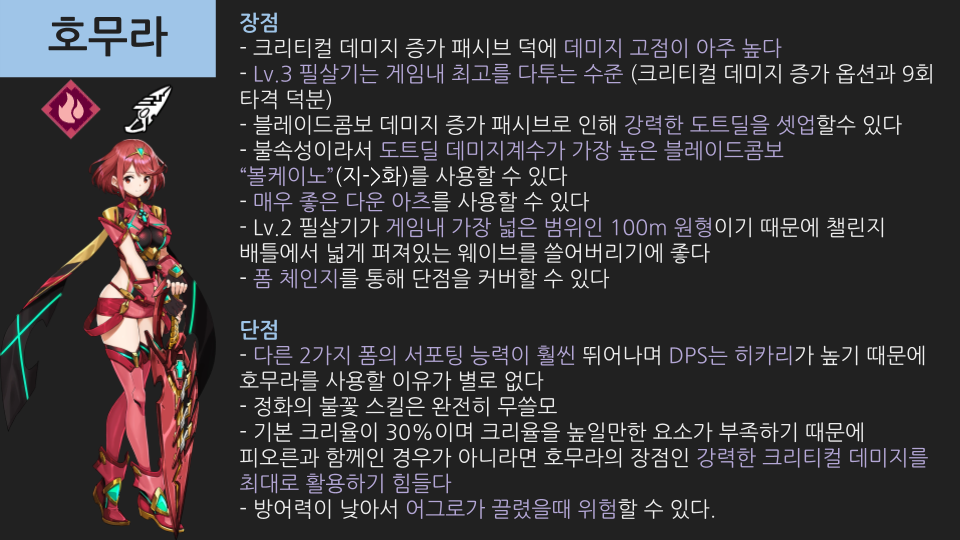 호무라

장점
- 크리티컬 데미지 증가 패시브 덕에 데미지 고점이 아주 높다
- Lv.3 필살기는 게임내 최고를 다투는 수준 (크리티컬 데미지 증가 옵션과 9회 타격 덕분)
- 블레이드콤보 데미지 증가 패시브로 인해 강력한 도트딜을 셋업할수 있다
- 불속성이라서 도트딜 데미지계수가 가장 높은 블레이드콤보 "볼케이노"(지->화)를 사용할 수 있다
- 매우 좋은 다운 아츠를 사용할 수 있다
- Lv.2 필살기가 게임내 가장 넓은 범위인 100m 원형이기 때문에 챌린지 배틀에서 넓게 퍼져있는 웨이브를 쓸어버리기에 좋다
- 폼 체인지를 통해 단점을 커버할 수 있다

단점
- 다른 2가지 폼의 서포팅 능력이 훨씬 뛰어나며 DPS는 히카리가 높기 때문에 호무라를 사용할 이유가 별로 없다
- 정화의 불꽃 스킬은 완전히 무쓸모
- 기본 크리율이 30%이며 크리율을 높일만한 요소가 부족하기 때문에 피오른과 함께인 경우가 아니라면 호무라의 장점인 강력한 크리티컬 데미지를 최대로 활용하기 힘들다
- 방어력이 낮아서 어그로가 끌렸을때 위험할 수 있다.